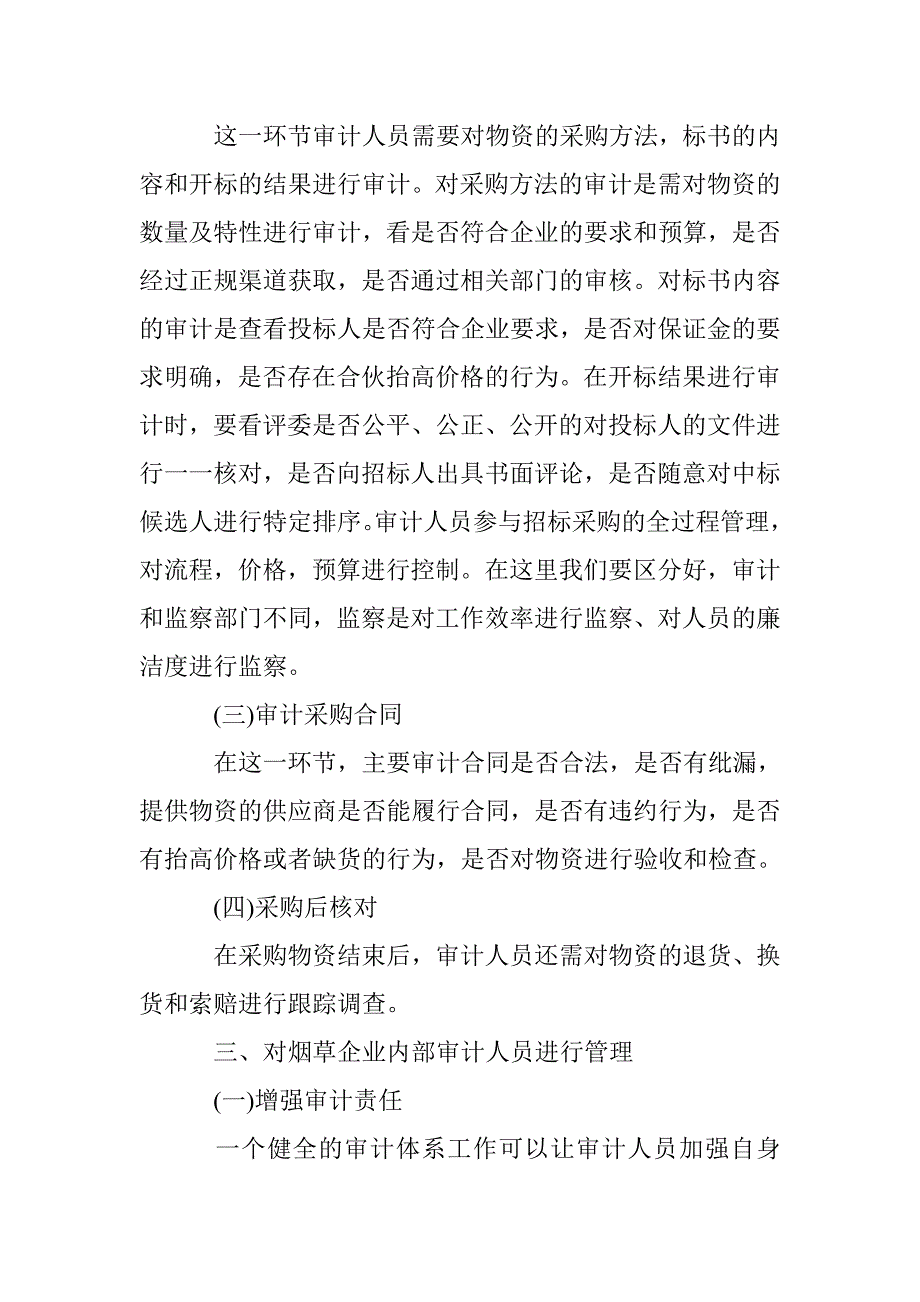 这一环节审计人员需要对物资的采购方法，标书的内容和开标的结果进行审计。对采购方法的审计是需对物资的数量及特性进行审计，看是否符合企业的要求和预算，是否经过正规渠道获取，是否通过相关部门的审核。对标书内容的审计是查看投标人是否符合企业要求，是否对保证金的要求明确，是否存在合伙抬高价格的行为。在开标结果进行审计时，要看评委是否公平、公正、公开的对投标人的文件进行一一核对，是否向招标人出具书面评论，是否随意对中标候选人进行特定排序。审计人员参与招标采购的全过程管理，对流程，价格，预算进行控制。在这里我们要区分好，审计和监察部门不同，监察是对工作效率进行监察、对人员的廉洁度进行监察。

(三)审计采购合同

在这一环节，主要审计合同是否合法，是否有纰漏，提供物资的供应商是否能履行合同，是否有违约行为，是否有抬高价格或者缺货的行为，是否对物资进行验收和检查。

(四)采购后核对

在采购物资结束后，审计人员还需对物资的退货、换货和索赔进行跟踪调查。

三、对烟草企业内部审计人员进行管理

(一)增强审计责任

一个健全的审计体系工作可以让审计人员加强自身